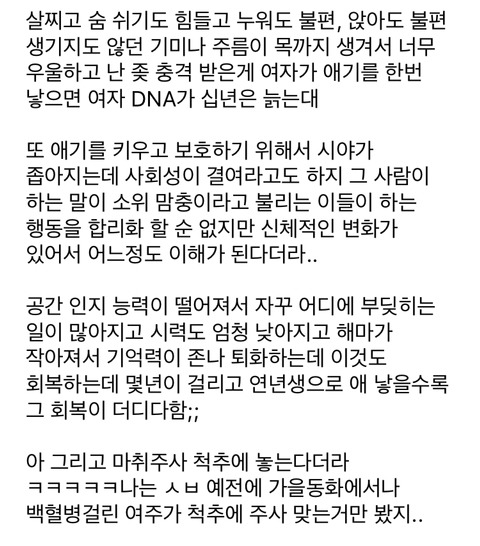 살찌고 숨 쉬기도 힘들고 누워도 불편, 앉아도 불편 생기지도 않던 기미나 주름이 목까지 생겨서 너무 우울하고 난 좆 충격 받은게 여자가 애기를 한번 낳으면 여자 DNA가 십년은 늙는대

또 애기를 키우고 보호하기 위해서 시야가 좁아지는데 사회성이 결여라고도 하지 그 사람이 하는 말이 소위 맘충이라고 불리는 이들이 하는 행동을 합리화 할 순 없지만 신체적인 변화가 있어서 어느정도 이해가 된다더라..

공간 인지 능력이 떨어져서 자꾸 어디에 부딪히는 일이 많아지고 시력도 엄청 낮아지고 해마가 작아져서 기억력이 존나 퇴화하는데 이것도 회복하는데 몇년이 걸리고 연년생으로 애 낳을수록 그 회복이 더디다함;;

아 그리고 마취주사 척추에 놓는다더라 ㅋㅋㅋㅋㅋ나는 ㅅㅂ 예전에 가을동화에서나 백혈병걸린 여주가 척추에 주사 맞는거만 봤지..